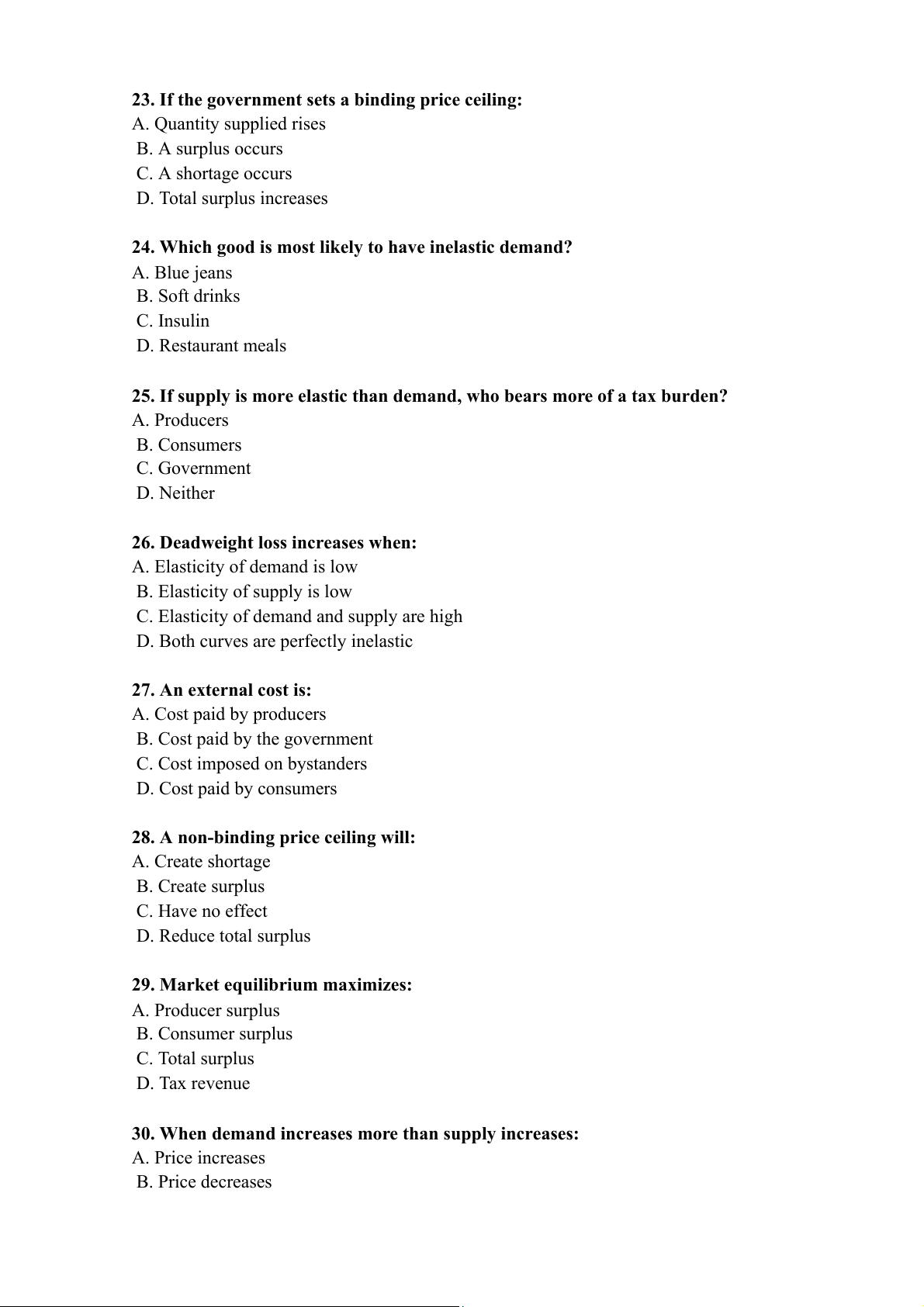 23. If the government sets a binding price ceiling:
A. Quantity supplied rises
B. A surplus occurs
C. A shortage occurs
D. Total surplus increases

24. Which good is most likely to have inelastic demand?
A. Blue jeans
B. Soft drinks
C. Insulin
D. Restaurant meals

25. If supply is more elastic than demand, who bears more of a tax burden?
A. Producers
B. Consumers
C. Government
D. Neither

26. Deadweight loss increases when:
A. Elasticity of demand is low
B. Elasticity of supply is low
C. Elasticity of demand and supply are high
D. Both curves are perfectly inelastic

27. An external cost is:
A. Cost paid by producers
B. Cost paid by the government
C. Cost imposed on bystanders
D. Cost paid by consumers

28. A non-binding price ceiling will:
A. Create shortage
B. Create surplus
C. Have no effect
D. Reduce total surplus

29. Market equilibrium maximizes:
A. Producer surplus
B. Consumer surplus
C. Total surplus
D. Tax revenue

30. When demand increases more than supply increases:
A. Price increases
B. Price decreases